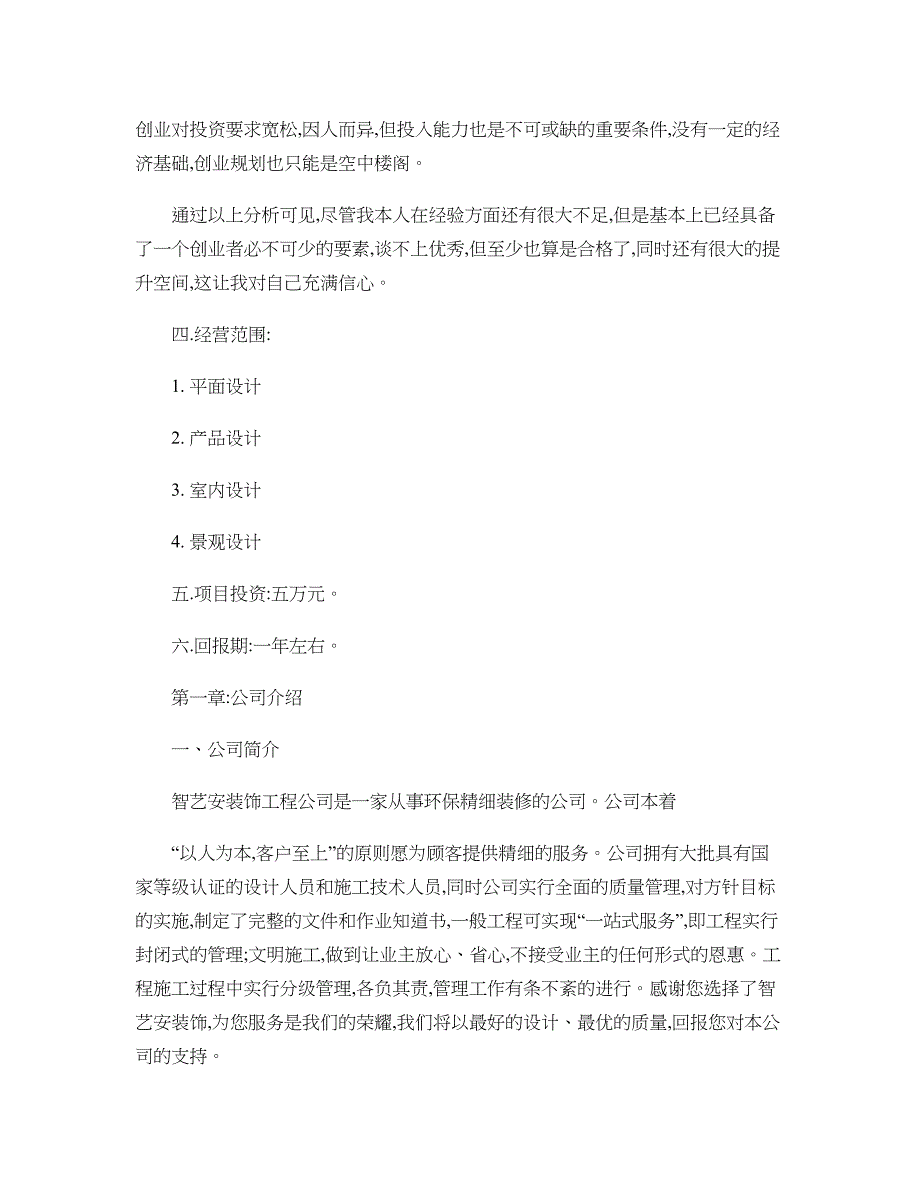 创业对投资要求宽松,因人而异,但投入能力也是不可或缺的重要条件,没有一定的经济基础,创业规划也只能是空中楼阁。

通过以上分析可见,尽管我本人在经验方面还有很大不足,但是基本上已经具备了一个创业者必不可少的要素,谈不上优秀,但至少也算是合格了,同时还有很大的提升空间,这让我对自己充满信心。

四.经营范围:

1. 平面设计

2. 产品设计

3. 室内设计

4. 景观设计

五.项目投资:五万元。

六.回报期:一年左右。

第一章:公司介绍

一、公司简介

智艺安装饰工程公司是一家从事环保精细装修的公司。公司本着

“以人为本,客户至上”的原则愿为顾客提供精细的服务。公司拥有大批具有国家等级认证的设计人员和施工技术人员,同时公司实行全面的质量管理,对方针目标的实施,制定了完整的文件和作业知道书,一般工程可实现“一站式服务”,即工程实行封闭式的管理;文明施工,做到让业主放心、省心,不接受业主的任何形式的恩惠。工程施工过程中实行分级管理,各负其责,管理工作有条不紊的进行。感谢您选择了智艺安装饰,为您服务是我们的荣耀,我们将以最好的设计、最优的质量,回报您对本公司的支持。